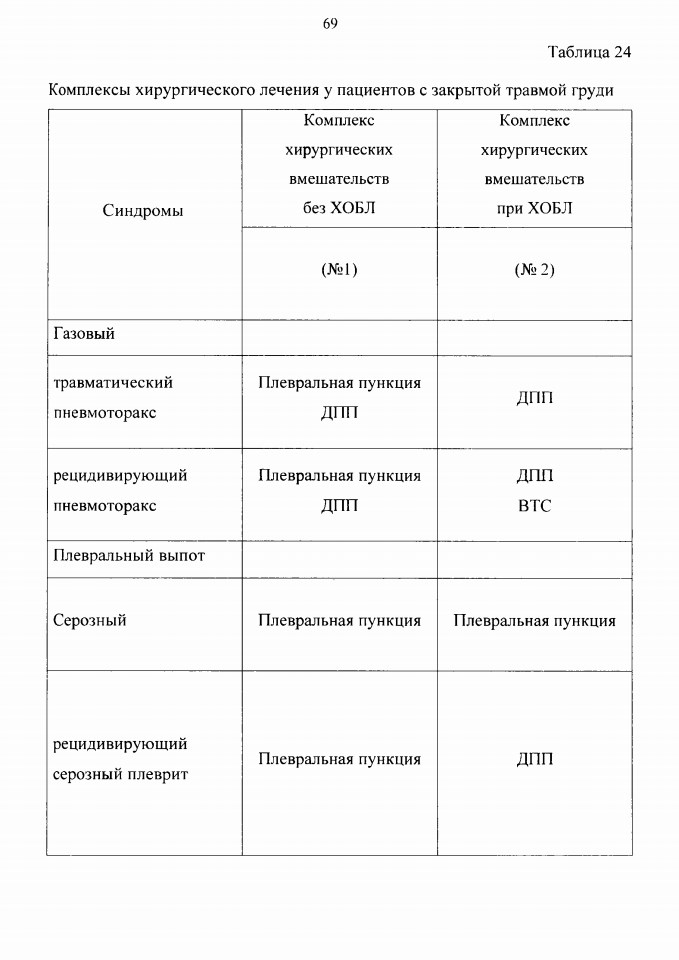 69

Таблица 24

Комплексы хирургического лечения у пациентов с закрытой травмой груди

| Синдромы | Комплекс хирургических вмешательств без ХОБЛ (№1) | Комплекс хирургических вмешательств при ХОБЛ (№ 2) |
|---|---|---|
| Газовый | | |
| травматический пневмоторакс | Плевральная пункция ДПП | ДПП |
| рецидивирующий пневмоторакс | Плевральная пункция ДПП | ДПП ВТС |
| Плевральный выпот | | |
| Серозный | Плевральная пункция | Плевральная пункция |
| рецидивирующий серозный плеврит | Плевральная пункция | ДПП |